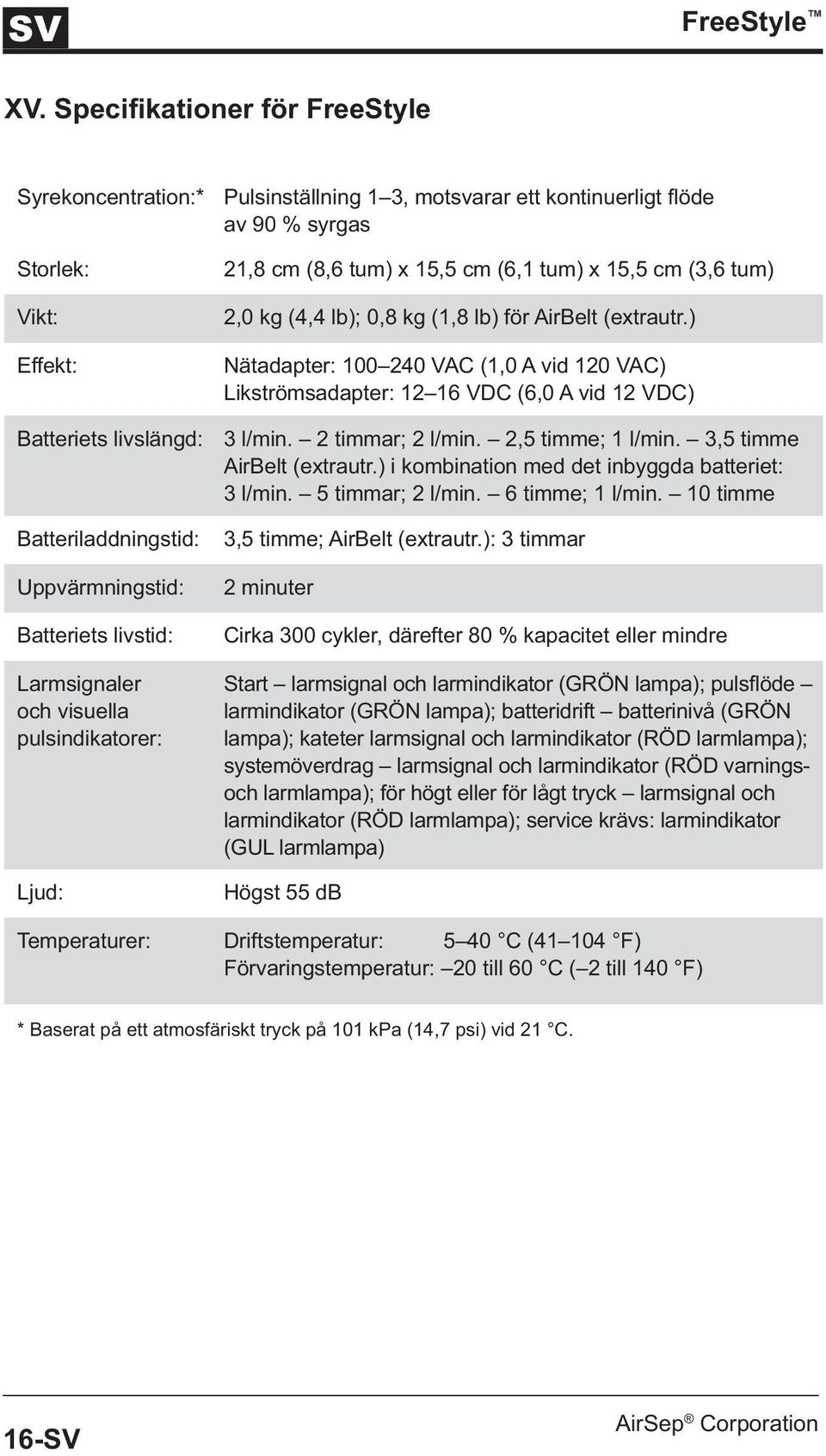 SV

FreeStyle™

XV. Specifikationer för FreeStyle

| | |
|---|---|
| Syrekoncentration:* | Pulsinställning 1–3, motsvarar ett kontinuerligt flöde av 90 % syrgas |
| Storlek: | 21,8 cm (8,6 tum) x 15,5 cm (6,1 tum) x 15,5 cm (3,6 tum) |
| Vikt: | 2,0 kg (4,4 lb); 0,8 kg (1,8 lb) för AirBelt (extrautr.) |
| Effekt: | Nätadapter: 100–240 VAC (1,0 A vid 120 VAC) Likströmsadapter: 12–16 VDC (6,0 A vid 12 VDC) |
| Batteriets livslängd: | 3 l/min. – 2 timmar; 2 l/min. – 2,5 timme; 1 l/min. – 3,5 timme AirBelt (extrautr.) i kombination med det inbyggda batteriet: 3 l/min. – 5 timmar; 2 l/min. – 6 timme; 1 l/min. – 10 timme |
| Batteriladdningstid: | 3,5 timme; AirBelt (extrautr.): 3 timmar |
| Uppvärmningstid: | 2 minuter |
| Batteriets livstid: | Cirka 300 cykler, därefter 80 % kapacitet eller mindre |
| Larmsignaler och visuella pulsindikatorer: | Start – larmsignal och larmindikator (GRÖN lampa); pulsflöde – larmindikator (GRÖN lampa); batteridrift – batterinivå (GRÖN lampa); kateter larmsignal och larmindikator (RÖD larmlampa); systemöverdrag – larmsignal och larmindikator (RÖD varnings- och larmlampa); för högt eller för lågt tryck – larmsignal och larmindikator (RÖD larmlampa); service krävs: larmindikator (GUL larmlampa) |
| Ljud: | Högst 55 dB |
| Temperaturer: | Driftstemperatur: 5–40 °C (41–104 °F) Förvaringstemperatur: –20 till 60 °C (–2 till 140 °F) |

* Baserat på ett atmosfäriskt tryck på 101 kPa (14,7 psi) vid 21 °C.

16-SV

AirSep® Corporation